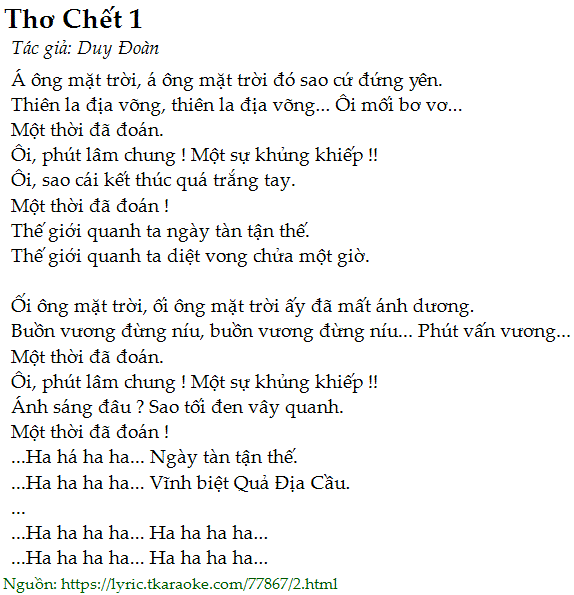 Thơ Chết 1

Tác giả: Duy Đoàn

Á ông mặt trời, á ông mặt trời đó sao cứ đứng yên.
Thiên la địa võng, thiên la địa võng... Ôi mối bơ vơ...
Một thời đã đoán.
Ôi, phút lâm chung ! Một sự khủng khiếp !!
Ôi, sao cái kết thúc quá trắng tay.
Một thời đã đoán !
Thế giới quanh ta ngày tàn tận thế.
Thế giới quanh ta diệt vong chửa một giờ.

Ối ông mặt trời, ối ông mặt trời ấy đã mất ánh dương.
Buồn vương đừng níu, buồn vương đừng níu... Phút vấn vương...
Một thời đã đoán.
Ôi, phút lâm chung ! Một sự khủng khiếp !!
Ánh sáng đâu ? Sao tối đen vây quanh.
Một thời đã đoán !
...Ha há ha ha... Ngày tàn tận thế.
...Ha ha ha ha... Vĩnh biệt Quả Địa Cầu.
...
...Ha ha ha ha... Ha ha ha ha...
...Ha ha ha ha... Ha ha ha ha...

Nguồn: https://lyric.tkaraoke.com/77867/2.html